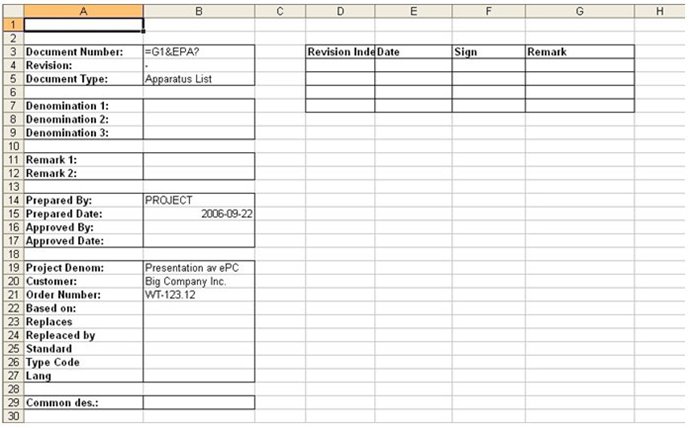 |  | A | B | C | D | E | F | G | H |
|---|---|---|---|---|---|---|---|---|
| 1 |  |  |  |  |  |  |  |  |
| 2 |  |  |  |  |  |  |  |  |
| 3 | Document Number: | =G1&EPA? |  | Revision Inde | Date | Sign | Remark |  |
| 4 | Revision: | - |  |  |  |  |  |  |
| 5 | Document Type: | Apparatus List |  |  |  |  |  |  |
| 6 |  |  |  |  |  |  |  |  |
| 7 | Denomination 1: |  |  |  |  |  |  |  |
| 8 | Denomination 2: |  |  |  |  |  |  |  |
| 9 | Denomination 3: |  |  |  |  |  |  |  |
| 10 |  |  |  |  |  |  |  |  |
| 11 | Remark 1: |  |  |  |  |  |  |  |
| 12 | Remark 2: |  |  |  |  |  |  |  |
| 13 |  |  |  |  |  |  |  |  |
| 14 | Prepared By: | PROJECT |  |  |  |  |  |  |
| 15 | Prepared Date: | 2006-09-22 |  |  |  |  |  |  |
| 16 | Approved By: |  |  |  |  |  |  |  |
| 17 | Approved Date: |  |  |  |  |  |  |  |
| 18 |  |  |  |  |  |  |  |  |
| 19 | Project Denom: | Presentation av ePC |  |  |  |  |  |  |
| 20 | Customer: | Big Company Inc. |  |  |  |  |  |  |
| 21 | Order Number: | WT-123.12 |  |  |  |  |  |  |
| 22 | Based on: |  |  |  |  |  |  |  |
| 23 | Replaces |  |  |  |  |  |  |  |
| 24 | Repleaced by |  |  |  |  |  |  |  |
| 25 | Standard |  |  |  |  |  |  |  |
| 26 | Type Code |  |  |  |  |  |  |  |
| 27 | Lang |  |  |  |  |  |  |  |
| 28 |  |  |  |  |  |  |  |  |
| 29 | Common des.: |  |  |  |  |  |  |  |
| 30 |  |  |  |  |  |  |  |  |